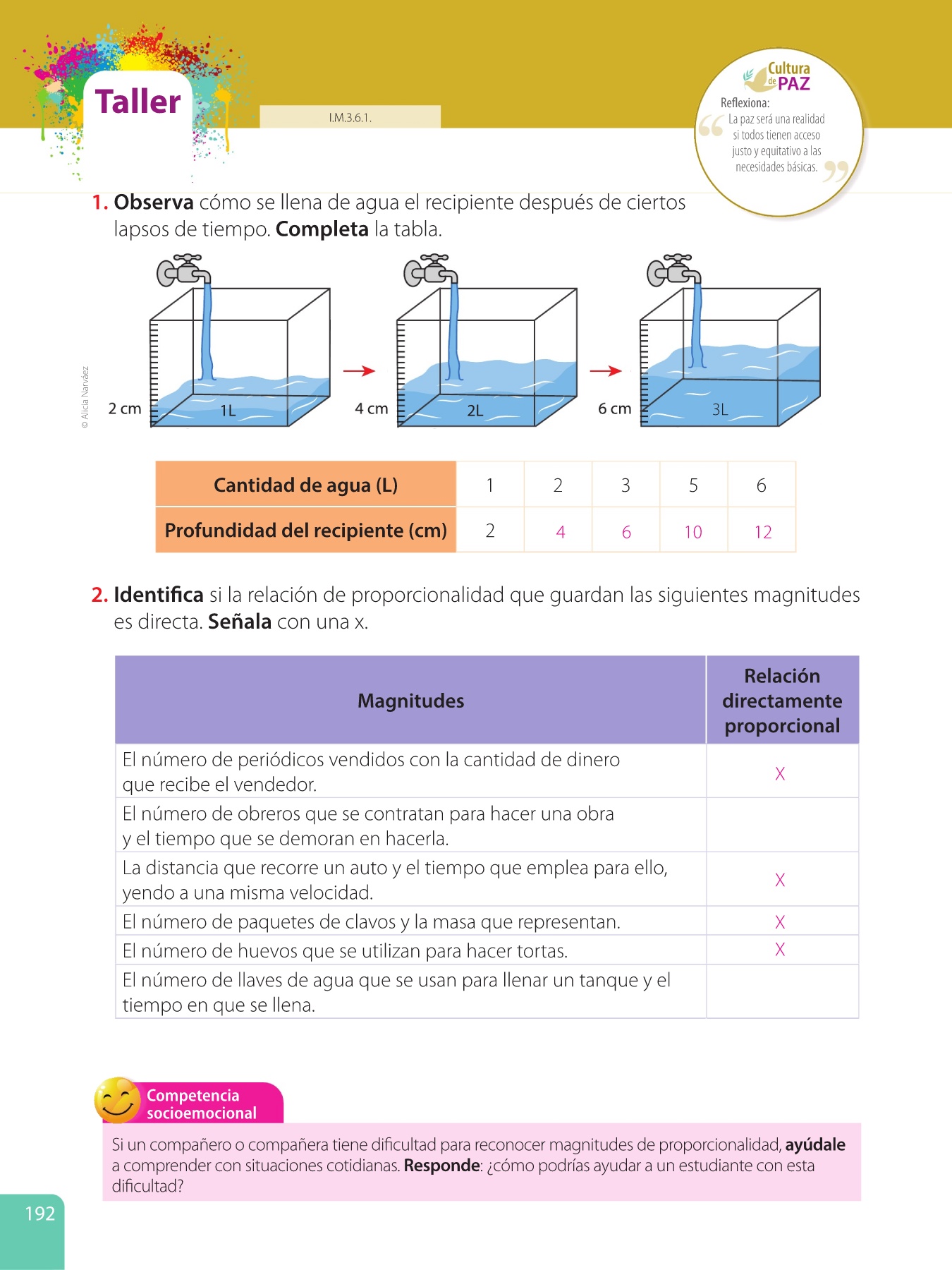 Taller

I.M.3.6.1.

Cultura de PAZ
Reflexiona:
La paz será una realidad si todos tienen acceso justo y equitativo a las necesidades básicas.

1. Observa cómo se llena de agua el recipiente después de ciertos lapsos de tiempo. Completa la tabla.

© Alicia Narváez

2 cm 1L 4 cm 2L 6 cm 3L

| Cantidad de agua (L) | 1 | 2 | 3 | 5 | 6 |
|---|---|---|---|---|---|
| Profundidad del recipiente (cm) | 2 | 4 | 6 | 10 | 12 |

2. Identifica si la relación de proporcionalidad que guardan las siguientes magnitudes es directa. Señala con una x.

| Magnitudes | Relación directamente proporcional |
|---|---|
| El número de periódicos vendidos con la cantidad de dinero que recibe el vendedor. | X |
| El número de obreros que se contratan para hacer una obra y el tiempo que se demoran en hacerla. | |
| La distancia que recorre un auto y el tiempo que emplea para ello, yendo a una misma velocidad. | X |
| El número de paquetes de clavos y la masa que representan. | X |
| El número de huevos que se utilizan para hacer tortas. | X |
| El número de llaves de agua que se usan para llenar un tanque y el tiempo en que se llena. | |

Competencia socioemocional
Si un compañero o compañera tiene dificultad para reconocer magnitudes de proporcionalidad, ayúdale a comprender con situaciones cotidianas. Responde: ¿cómo podrías ayudar a un estudiante con esta dificultad?

192